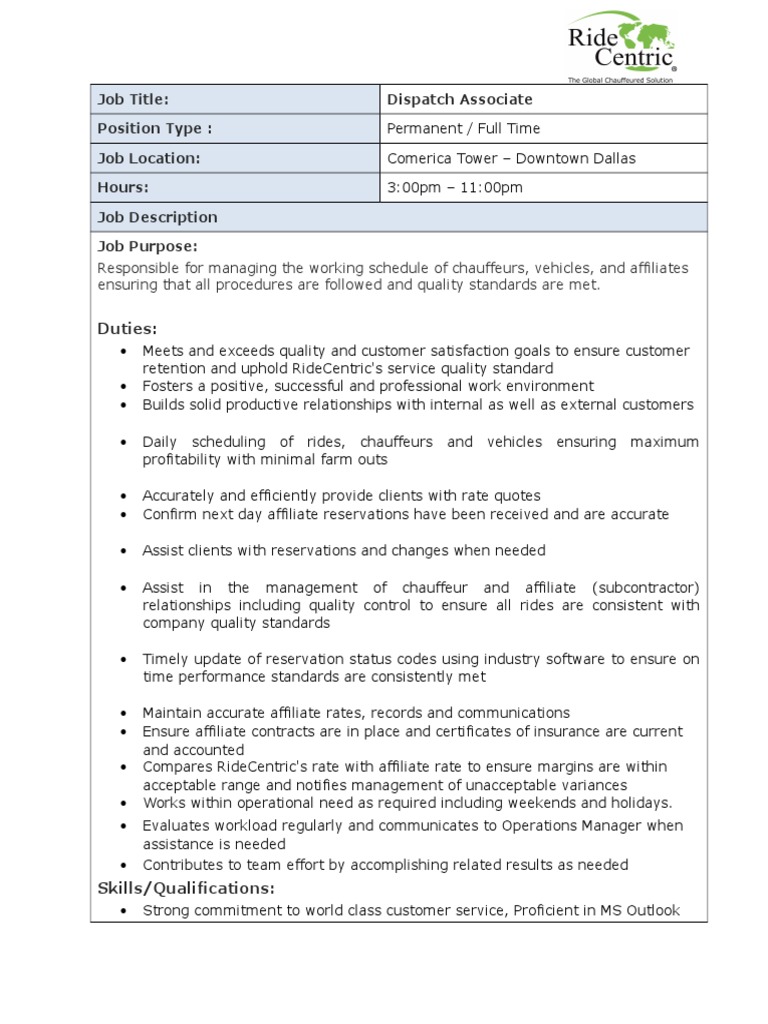 Ride Centric®
The Global Chauffeured Solution

| Job Title: | Dispatch Associate |
|---|---|
| Position Type : | Permanent / Full Time |
| Job Location: | Comerica Tower – Downtown Dallas |
| Hours: | 3:00pm – 11:00pm |

Job Description

Job Purpose:
Responsible for managing the working schedule of chauffeurs, vehicles, and affiliates ensuring that all procedures are followed and quality standards are met.

Duties:
• Meets and exceeds quality and customer satisfaction goals to ensure customer retention and uphold RideCentric's service quality standard
• Fosters a positive, successful and professional work environment
• Builds solid productive relationships with internal as well as external customers

• Daily scheduling of rides, chauffeurs and vehicles ensuring maximum profitability with minimal farm outs

• Accurately and efficiently provide clients with rate quotes
• Confirm next day affiliate reservations have been received and are accurate

• Assist clients with reservations and changes when needed

• Assist in the management of chauffeur and affiliate (subcontractor) relationships including quality control to ensure all rides are consistent with company quality standards

• Timely update of reservation status codes using industry software to ensure on time performance standards are consistently met

• Maintain accurate affiliate rates, records and communications
• Ensure affiliate contracts are in place and certificates of insurance are current and accounted
• Compares RideCentric's rate with affiliate rate to ensure margins are within acceptable range and notifies management of unacceptable variances
• Works within operational need as required including weekends and holidays.
• Evaluates workload regularly and communicates to Operations Manager when assistance is needed
• Contributes to team effort by accomplishing related results as needed

Skills/Qualifications:
• Strong commitment to world class customer service, Proficient in MS Outlook